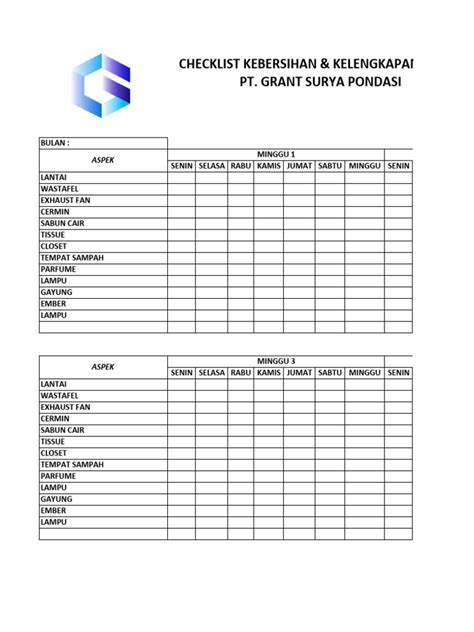 CHECKLIST KEBERSIHAN & KELENGKAPAI
PT. GRANT SURYA PONDASI

BULAN :

| ASPEK | MINGGU 1 | | | | | | | |
|---|---|---|---|---|---|---|---|---|
| | SENIN | SELASA | RABU | KAMIS | JUMAT | SABTU | MINGGU | SENIN |
| LANTAI | | | | | | | | |
| WASTAFEL | | | | | | | | |
| EXHAUST FAN | | | | | | | | |
| CERMIN | | | | | | | | |
| SABUN CAIR | | | | | | | | |
| TISSUE | | | | | | | | |
| CLOSET | | | | | | | | |
| TEMPAT SAMPAH | | | | | | | | |
| PARFUME | | | | | | | | |
| LAMPU | | | | | | | | |
| GAYUNG | | | | | | | | |
| EMBER | | | | | | | | |
| LAMPU | | | | | | | | |
| | | | | | | | | |

| ASPEK | MINGGU 3 | | | | | | | |
|---|---|---|---|---|---|---|---|---|
| | SENIN | SELASA | RABU | KAMIS | JUMAT | SABTU | MINGGU | SENIN |
| LANTAI | | | | | | | | |
| WASTAFEL | | | | | | | | |
| EXHAUST FAN | | | | | | | | |
| CERMIN | | | | | | | | |
| SABUN CAIR | | | | | | | | |
| TISSUE | | | | | | | | |
| CLOSET | | | | | | | | |
| TEMPAT SAMPAH | | | | | | | | |
| PARFUME | | | | | | | | |
| LAMPU | | | | | | | | |
| GAYUNG | | | | | | | | |
| EMBER | | | | | | | | |
| LAMPU | | | | | | | | |
| | | | | | | | | |